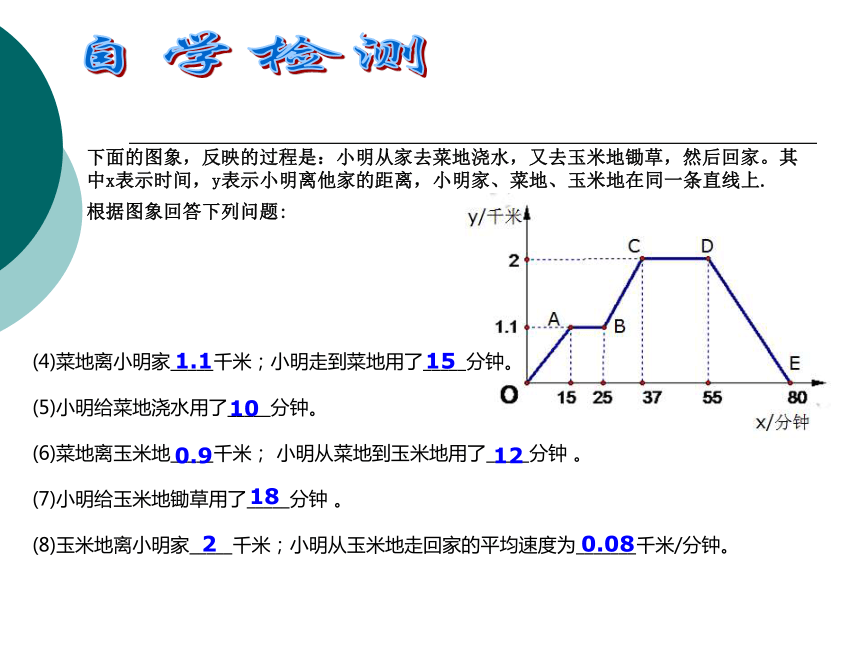 自 学 检 测

下面的图象，反映的过程是：小明从家去菜地浇水，又去玉米地锄草，然后回家。其中x表示时间，y表示小明离他家的距离，小明家、菜地、玉米地在同一条直线上.

根据图象回答下列问题：

y/千米
2
1.1
A
B
C
D
E
O
15
25
37
55
80
x/分钟

(4)菜地离小明家 1.1 千米；小明走到菜地用了 15 分钟。

(5)小明给菜地浇水用了 10 分钟。

(6)菜地离玉米地 0.9 千米； 小明从菜地到玉米地用了 12 分钟 。

(7)小明给玉米地锄草用了 18 分钟 。

(8)玉米地离小明家 2 千米；小明从玉米地走回家的平均速度为 0.08 千米/分钟。